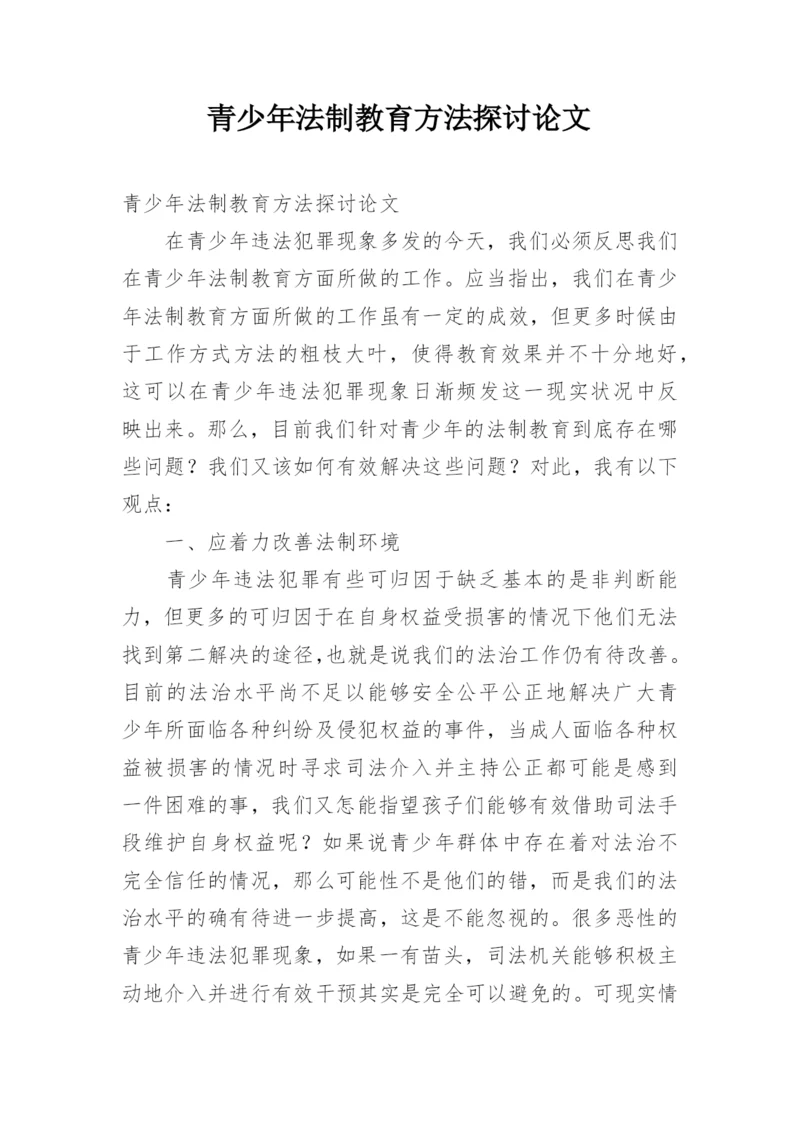 青少年法制教育方法探讨论文

青少年法制教育方法探讨论文

在青少年违法犯罪现象多发的今天，我们必须反思我们在青少年法制教育方面所做的工作。应当指出，我们在青少年法制教育方面所做的工作虽有一定的成效，但更多时候由于工作方式方法的粗枝大叶，使得教育效果并不十分地好，这可以在青少年违法犯罪现象日渐频发这一现实状况中反映出来。那么，目前我们针对青少年的法制教育到底存在哪些问题？我们又该如何有效解决这些问题？对此，我有以下观点：

一、应着力改善法制环境

青少年违法犯罪有些可归因于缺乏基本的是非判断能力，但更多的可归因于在自身权益受损害的情况下他们无法找到第二解决的途径,也就是说我们的法治工作仍有待改善。目前的法治水平尚不足以能够安全公平公正地解决广大青少年所面临各种纠纷及侵犯权益的事件，当成人面临各种权益被损害的情况时寻求司法介入并主持公正都可能是感到一件困难的事，我们又怎能指望孩子们能够有效借助司法手段维护自身权益呢？如果说青少年群体中存在着对法治不完全信任的情况，那么可能性不是他们的错，而是我们的法治水平的确有待进一步提高，这是不能忽视的。很多恶性的青少年违法犯罪现象，如果一有苗头，司法机关能够积极主动地介入并进行有效干预其实是完全可以避免的。可现实情